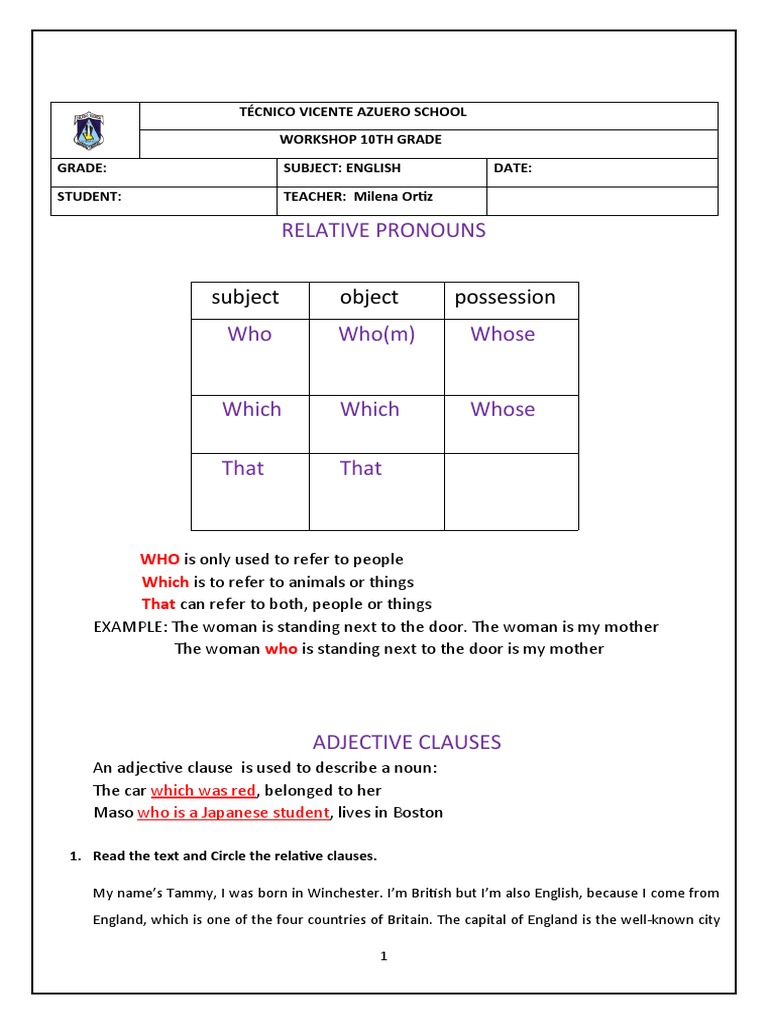 | | TÉCNICO VICENTE AZUERO SCHOOL | |
|---|---|---|
| | WORKSHOP 10TH GRADE | |
| GRADE: | SUBJECT: ENGLISH | DATE: |
| STUDENT: | TEACHER: Milena Ortiz | |

RELATIVE PRONOUNS

| subject | object | possession |
|---|---|---|
| Who | Who(m) | Whose |
| Which | Which | Whose |
| That | That | |

WHO is only used to refer to people
Which is to refer to animals or things
That can refer to both, people or things
EXAMPLE: The woman is standing next to the door. The woman is my mother
The woman who is standing next to the door is my mother

ADJECTIVE CLAUSES

An adjective clause is used to describe a noun:
The car which was red, belonged to her
Maso who is a Japanese student, lives in Boston

1. Read the text and Circle the relative clauses.

My name's Tammy, I was born in Winchester. I'm British but I'm also English, because I come from England, which is one of the four countries of Britain. The capital of England is the well-known city

1